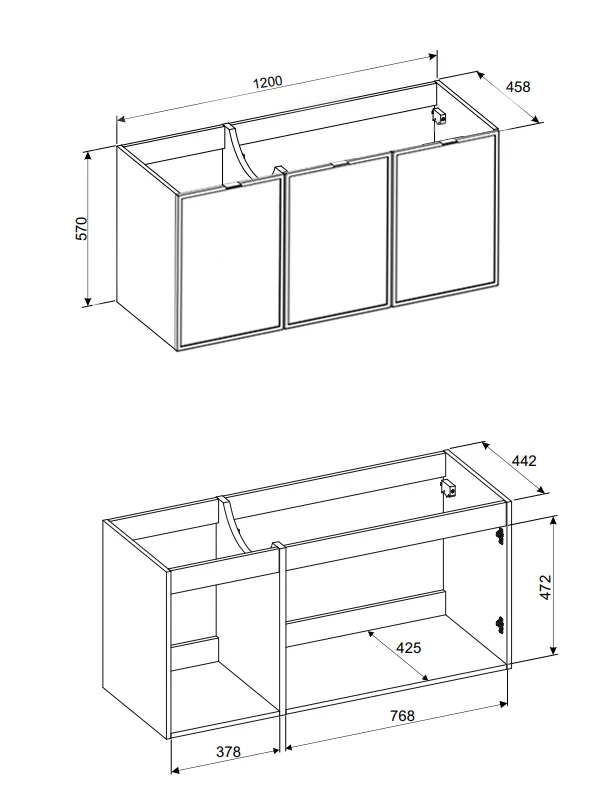 1200
458
570
442
472
425
768
378